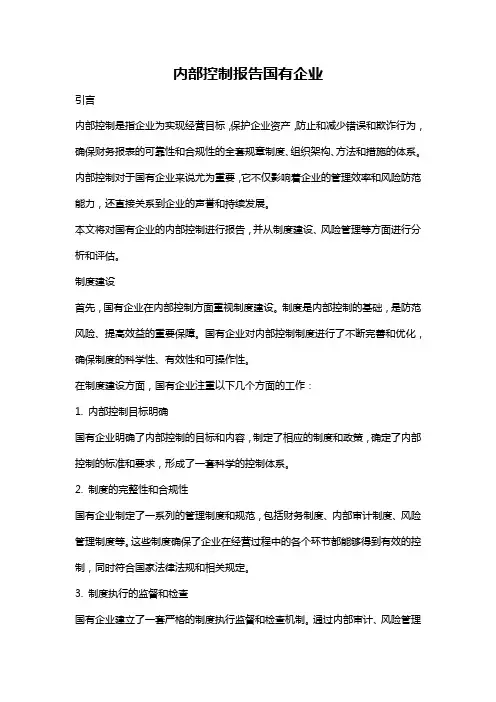 内部控制报告国有企业

引言

内部控制是指企业为实现经营目标，保护企业资产，防止和减少错误和欺诈行为，确保财务报表的可靠性和合规性的全套规章制度、组织架构、方法和措施的体系。内部控制对于国有企业来说尤为重要，它不仅影响着企业的管理效率和风险防范能力，还直接关系到企业的声誉和持续发展。

本文将对国有企业的内部控制进行报告，并从制度建设、风险管理等方面进行分析和评估。

制度建设

首先，国有企业在内部控制方面重视制度建设。制度是内部控制的基础，是防范风险、提高效益的重要保障。国有企业对内部控制制度进行了不断完善和优化，确保制度的科学性、有效性和可操作性。

在制度建设方面，国有企业注重以下几个方面的工作：

1. 内部控制目标明确

国有企业明确了内部控制的目标和内容，制定了相应的制度和政策，确定了内部控制的标准和要求，形成了一套科学的控制体系。

2. 制度的完整性和合规性

国有企业制定了一系列的管理制度和规范，包括财务制度、内部审计制度、风险管理制度等。这些制度确保了企业在经营过程中的各个环节都能够得到有效的控制，同时符合国家法律法规和相关规定。

3. 制度执行的监督和检查

国有企业建立了一套严格的制度执行监督和检查机制。通过内部审计、风险管理